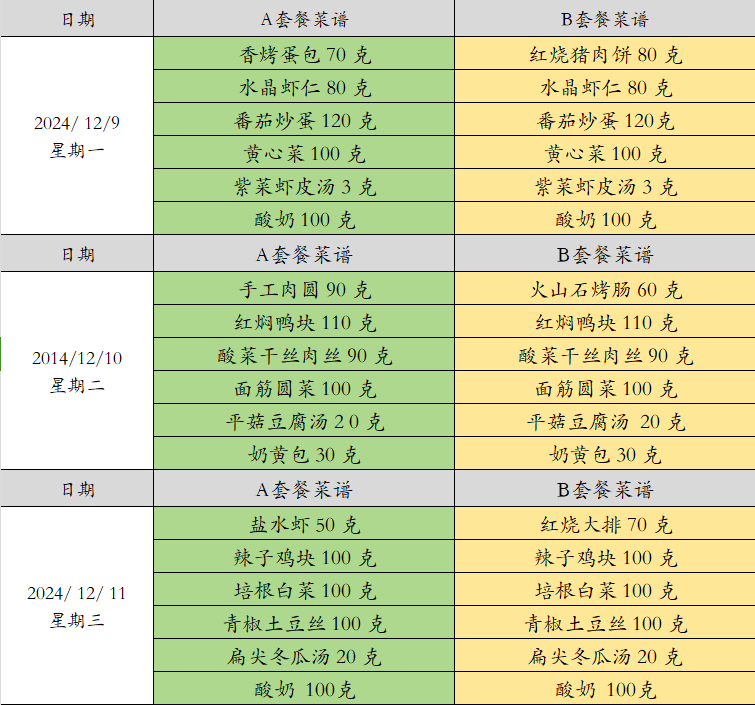 | 日期 | A套餐菜谱 | B套餐菜谱 |
|---|---|---|
| 2024/ 12/9 星期一 | 香烤蛋包 70 克 | 红烧猪肉饼 80 克 |
| | 水晶虾仁 80 克 | 水晶虾仁 80 克 |
| | 番茄炒蛋 120 克 | 番茄炒蛋 120克 |
| | 黄心菜 100 克 | 黄心菜 100 克 |
| | 紫菜虾皮汤 3 克 | 紫菜虾皮汤 3 克 |
| | 酸奶 100 克 | 酸奶 100 克 |
| 日期 | A套餐菜谱 | B套餐菜谱 |
| 2014/12/10 星期二 | 手工肉圆 90 克 | 火山石烤肠 60 克 |
| | 红焖鸭块 110 克 | 红焖鸭块 110 克 |
| | 酸菜干丝肉丝 90 克 | 酸菜干丝肉丝 90 克 |
| | 面筋圆菜 100 克 | 面筋圆菜 100 克 |
| | 平菇豆腐汤 2 0 克 | 平菇豆腐汤 20 克 |
| | 奶黄包 30 克 | 奶黄包 30 克 |
| 日期 | A套餐菜谱 | B套餐菜谱 |
| 2024/ 12/ 11 星期三 | 盐水虾 50 克 | 红烧大排 70 克 |
| | 辣子鸡块 100 克 | 辣子鸡块 100 克 |
| | 培根白菜 100 克 | 培根白菜 100 克 |
| | 青椒土豆丝 100 克 | 青椒土豆丝 100 克 |
| | 扁尖冬瓜汤 20 克 | 扁尖冬瓜汤 20 克 |
| | 酸奶 100克 | 酸奶 100克 |